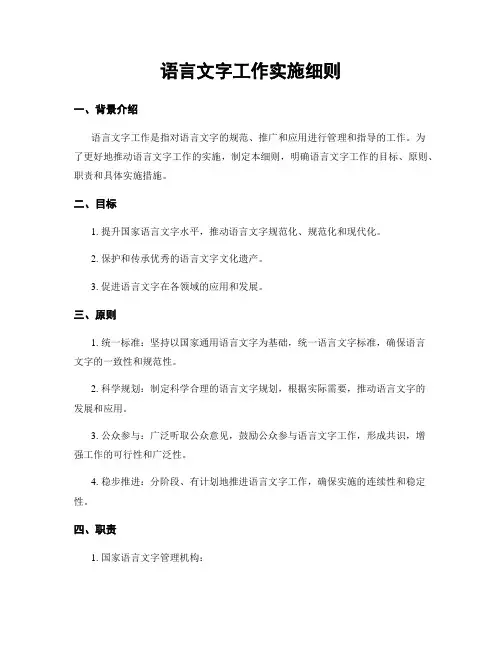 语言文字工作实施细则

一、背景介绍

语言文字工作是指对语言文字的规范、推广和应用进行管理和指导的工作。为了更好地推动语言文字工作的实施，制定本细则，明确语言文字工作的目标、原则、职责和具体实施措施。

二、目标

1. 提升国家语言文字水平，推动语言文字规范化、规范化和现代化。

2. 保护和传承优秀的语言文字文化遗产。

3. 促进语言文字在各领域的应用和发展。

三、原则

1. 统一标准：坚持以国家通用语言文字为基础，统一语言文字标准，确保语言文字的一致性和规范性。

2. 科学规划：制定科学合理的语言文字规划，根据实际需要，推动语言文字的发展和应用。

3. 公众参与：广泛听取公众意见，鼓励公众参与语言文字工作，形成共识，增强工作的可行性和广泛性。

4. 稳步推进：分阶段、有计划地推进语言文字工作，确保实施的连续性和稳定性。

四、职责

1. 国家语言文字管理机构：